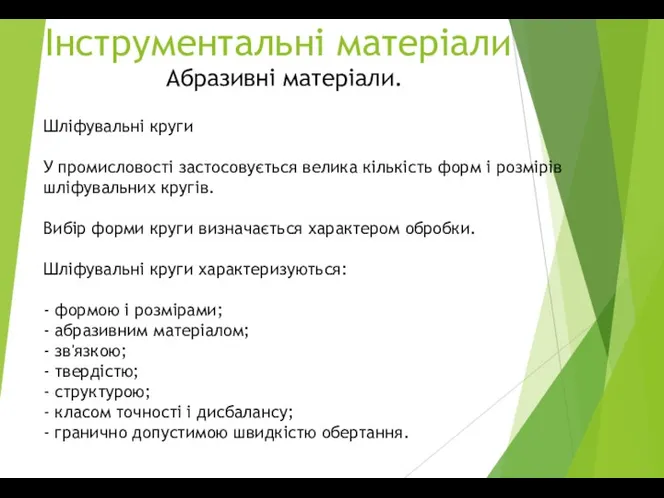 Інструментальні матеріали
Абразивні матеріали.

Шліфувальні круги

У промисловості застосовується велика кількість форм і розмірів шліфувальних кругів.

Вибір форми круги визначається характером обробки.

Шліфувальні круги характеризуються:

- формою і розмірами;
- абразивним матеріалом;
- зв'язкою;
- твердістю;
- структурою;
- класом точності і дисбалансу;
- гранично допустимою швидкістю обертання.